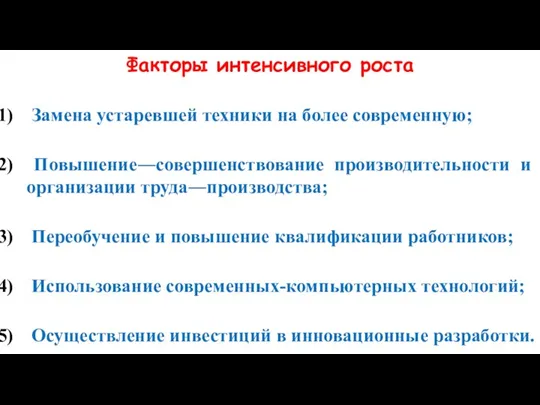 Факторы интенсивного роста

1) Замена устаревшей техники на более современную;

2) Повышение—совершенствование производительности и организации труда—производства;

3) Переобучение и повышение квалификации работников;

4) Использование современных-компьютерных технологий;

5) Осуществление инвестиций в инновационные разработки.